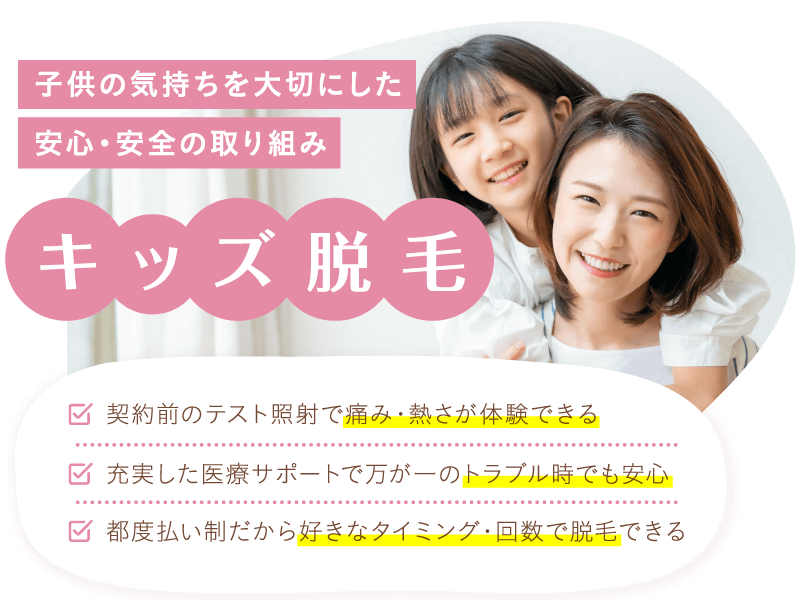 子供の気持ちを大切にした
安心・安全の取り組み

キッズ脱毛

契約前のテスト照射で痛み・熱さが体験できる

充実した医療サポートで万が一のトラブル時でも安心

都度払い制だから好きなタイミング・回数で脱毛できる